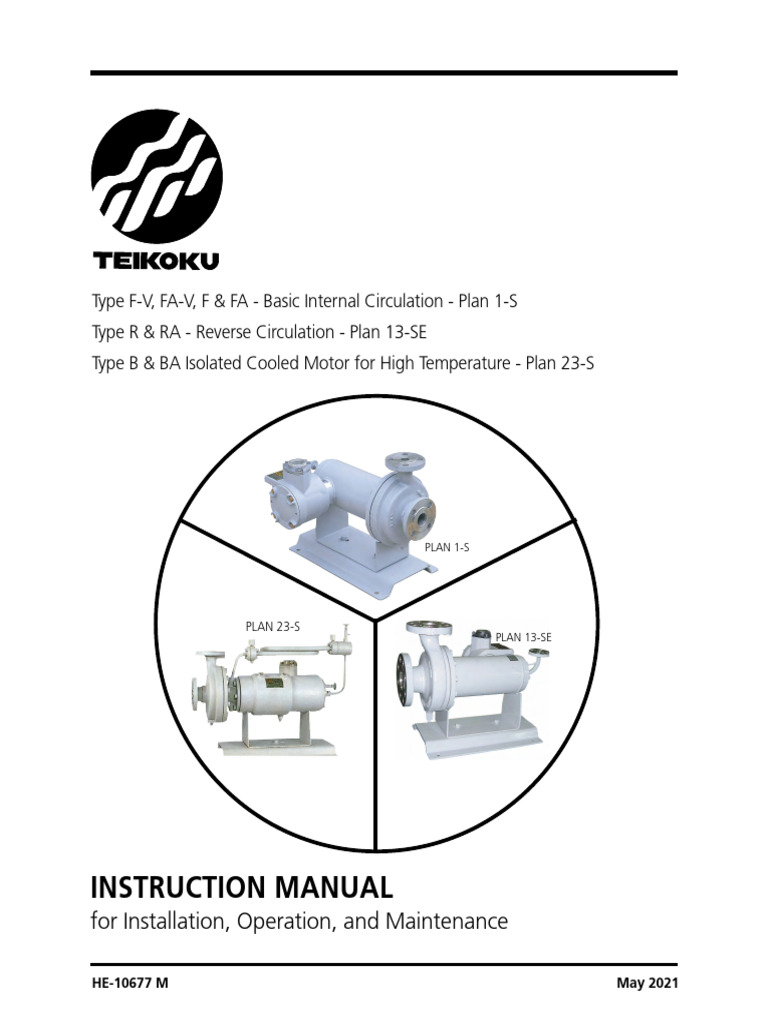 TEIKOKU

Type F-V, FA-V, F & FA - Basic Internal Circulation - Plan 1-S
Type R & RA - Reverse Circulation - Plan 13-SE
Type B & BA Isolated Cooled Motor for High Temperature - Plan 23-S

PLAN 1-S

PLAN 23-S

PLAN 13-SE

INSTRUCTION MANUAL
for Installation, Operation, and Maintenance

HE-10677 M

May 2021